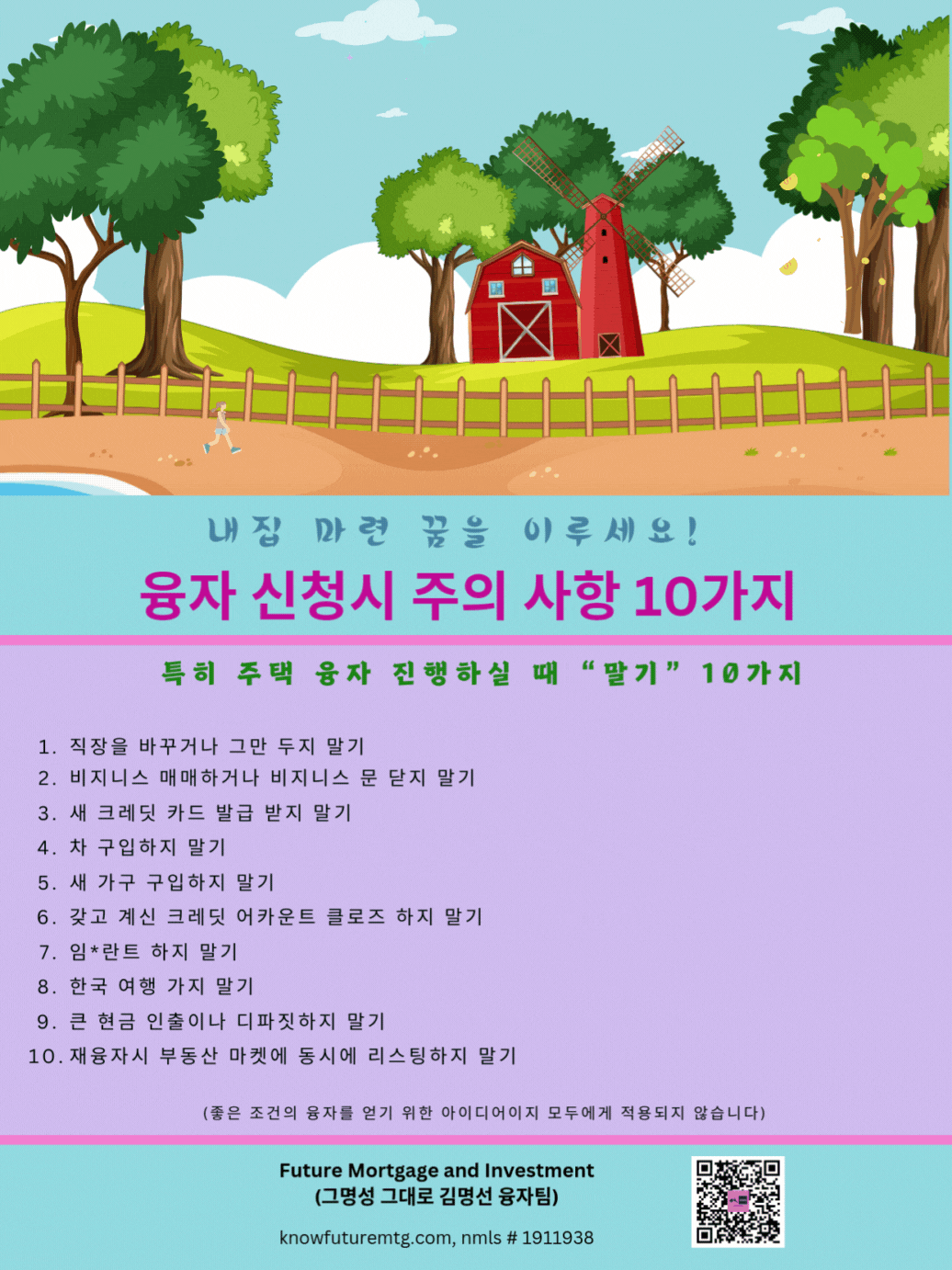 내집 마련 꿈을 이루세요!

융자 신청시 주의 사항 10가지

특히 주택 융자 진행하실 때 "말기" 10가지

1. 직장을 바꾸거나 그만 두지 말기
2. 비지니스 매매하거나 비지니스 문 닫지 말기
3. 새 크레딧 카드 발급 받지 말기
4. 차 구입하지 말기
5. 새 가구 구입하지 말기
6. 갖고 계신 크레딧 어카운트 클로즈 하지 말기
7. 임*란트 하지 말기
8. 한국 여행 가지 말기
9. 큰 현금 인출이나 디파짓하지 말기
10. 재융자시 부동산 마켓에 동시에 리스팅하지 말기

(좋은 조건의 융자를 얻기 위한 아이디어이지 모두에게 적용되지 않습니다)

Future Mortgage and Investment
(그명성 그대로 김명선 융자팀)

knowfuturemtg.com, nmls # 1911938